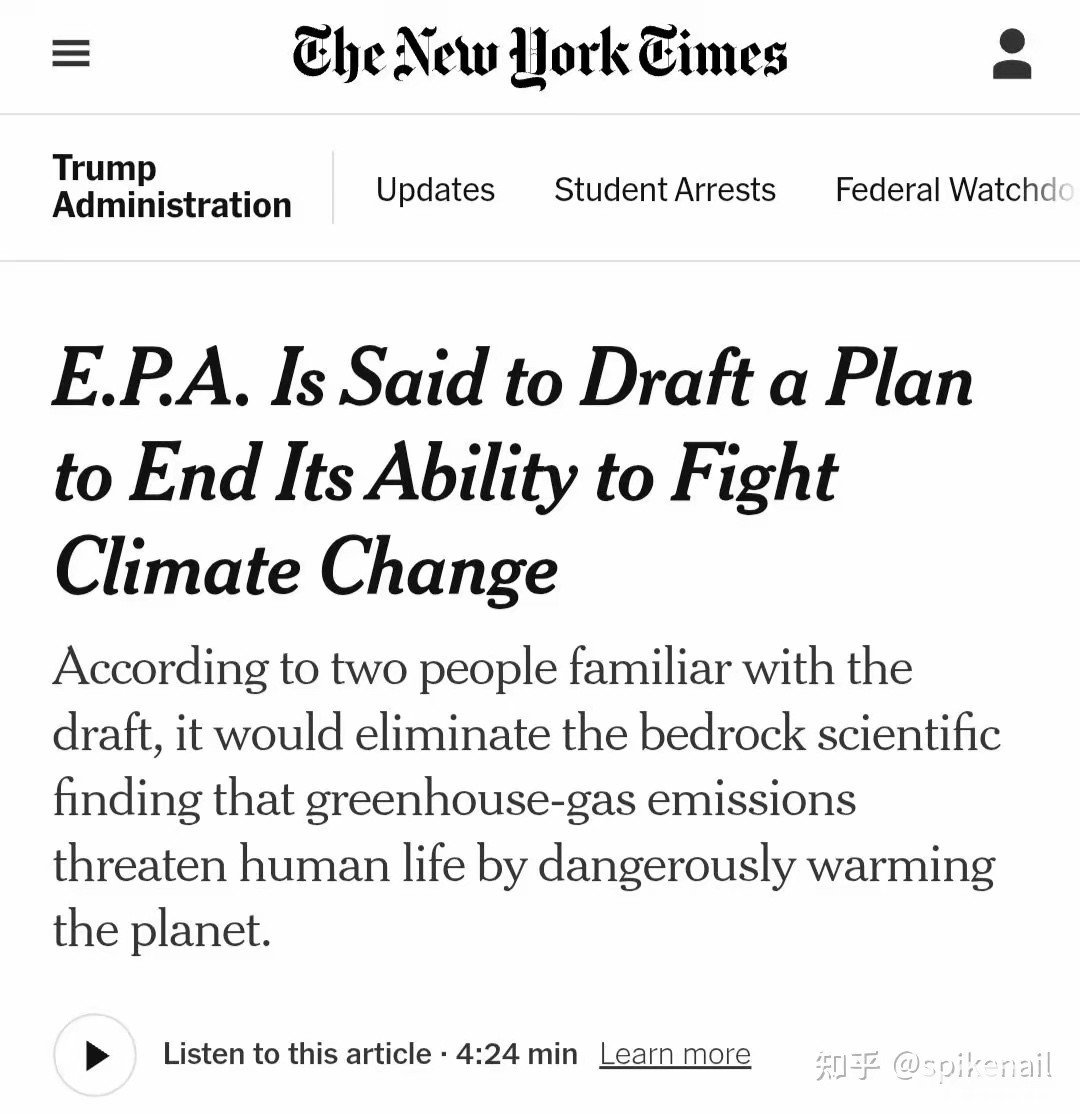 The New York Times

Trump Administration

Updates

Student Arrests

Federal Watchdo

E.P.A. Is Said to Draft a Plan to End Its Ability to Fight Climate Change

According to two people familiar with the draft, it would eliminate the bedrock scientific finding that greenhouse-gas emissions threaten human life by dangerously warming the planet.

Listen to this article · 4:24 min Learn more

知乎 @spikenail